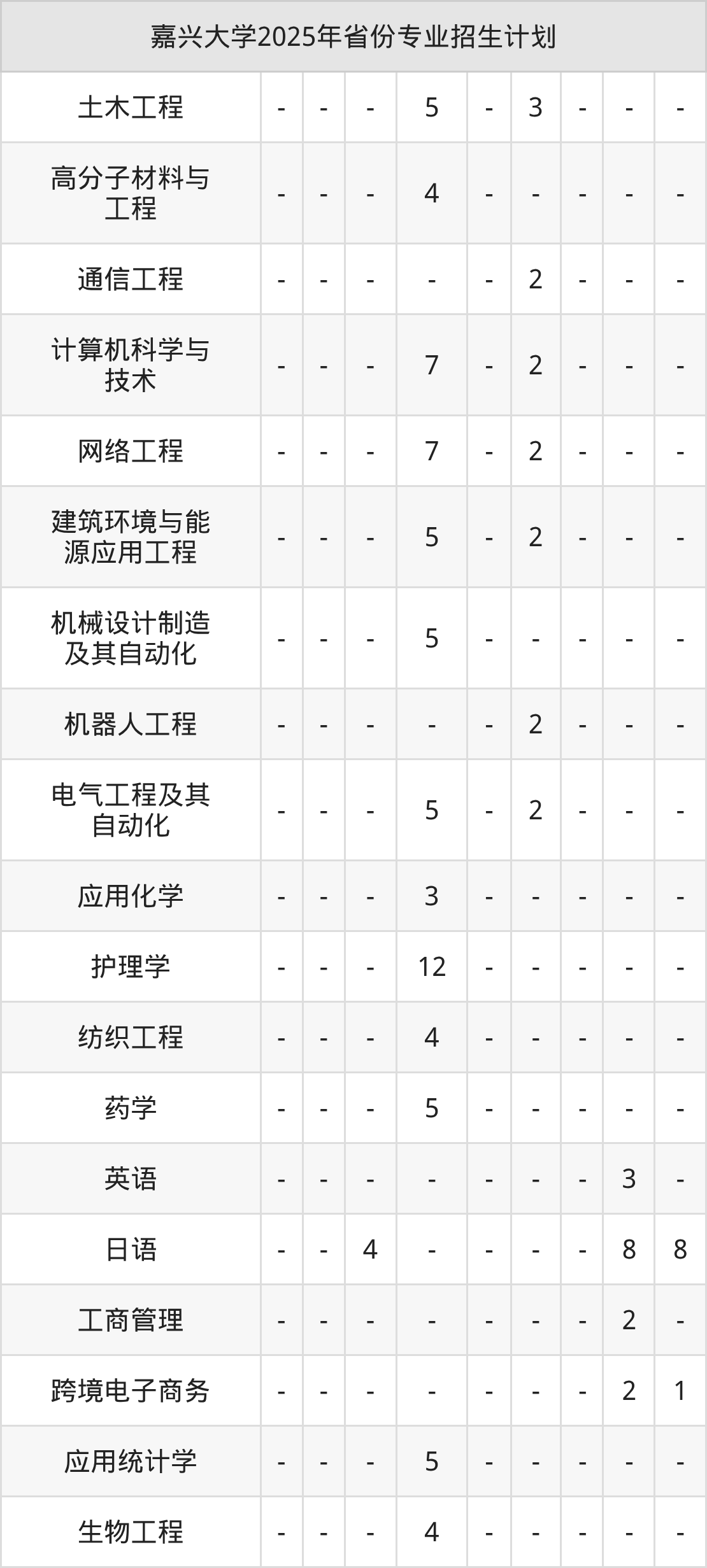 | 嘉兴大学2025年省份专业招生计划 | | | | | | | | | |
|---|---|---|---|---|---|---|---|---|---|
| 土木工程 | - | - | - | 5 | - | 3 | - | - | - |
| 高分子材料与工程 | - | - | - | 4 | - | - | - | - | - |
| 通信工程 | - | - | - | - | - | 2 | - | - | - |
| 计算机科学与技术 | - | - | - | 7 | - | 2 | - | - | - |
| 网络工程 | - | - | - | 7 | - | 2 | - | - | - |
| 建筑环境与能源应用工程 | - | - | - | 5 | - | 2 | - | - | - |
| 机械设计制造及其自动化 | - | - | - | 5 | - | - | - | - | - |
| 机器人工程 | - | - | - | - | - | 2 | - | - | - |
| 电气工程及其自动化 | - | - | - | 5 | - | 2 | - | - | - |
| 应用化学 | - | - | - | 3 | - | - | - | - | - |
| 护理学 | - | - | - | 12 | - | - | - | - | - |
| 纺织工程 | - | - | - | 4 | - | - | - | - | - |
| 药学 | - | - | - | 5 | - | - | - | - | - |
| 英语 | - | - | - | - | - | - | - | 3 | - |
| 日语 | - | - | 4 | - | - | - | - | 8 | 8 |
| 工商管理 | - | - | - | - | - | - | - | 2 | - |
| 跨境电子商务 | - | - | - | - | - | - | - | 2 | 1 |
| 应用统计学 | - | - | - | 5 | - | - | - | - | - |
| 生物工程 | - | - | - | 4 | - | - | - | - | - |